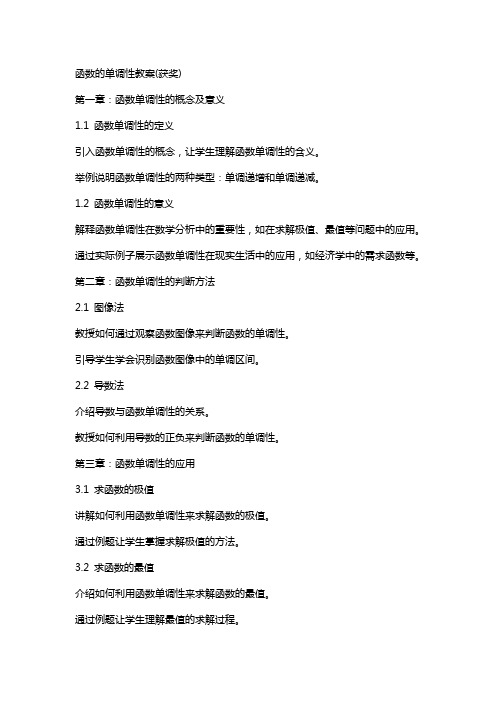 函数的单调性教案(获奖)

第一章：函数单调性的概念及意义

1.1 函数单调性的定义

引入函数单调性的概念，让学生理解函数单调性的含义。

举例说明函数单调性的两种类型：单调递增和单调递减。

1.2 函数单调性的意义

解释函数单调性在数学分析中的重要性，如在求解极值、最值等问题中的应用。

通过实际例子展示函数单调性在现实生活中的应用，如经济学中的需求函数等。

第二章：函数单调性的判断方法

2.1 图像法

教授如何通过观察函数图像来判断函数的单调性。

引导学生学会识别函数图像中的单调区间。

2.2 导数法

介绍导数与函数单调性的关系。

教授如何利用导数的正负来判断函数的单调性。

第三章：函数单调性的应用

3.1 求函数的极值

讲解如何利用函数单调性来求解函数的极值。

通过例题让学生掌握求解极值的方法。

3.2 求函数的最值

介绍如何利用函数单调性来求解函数的最值。

通过例题让学生理解最值的求解过程。